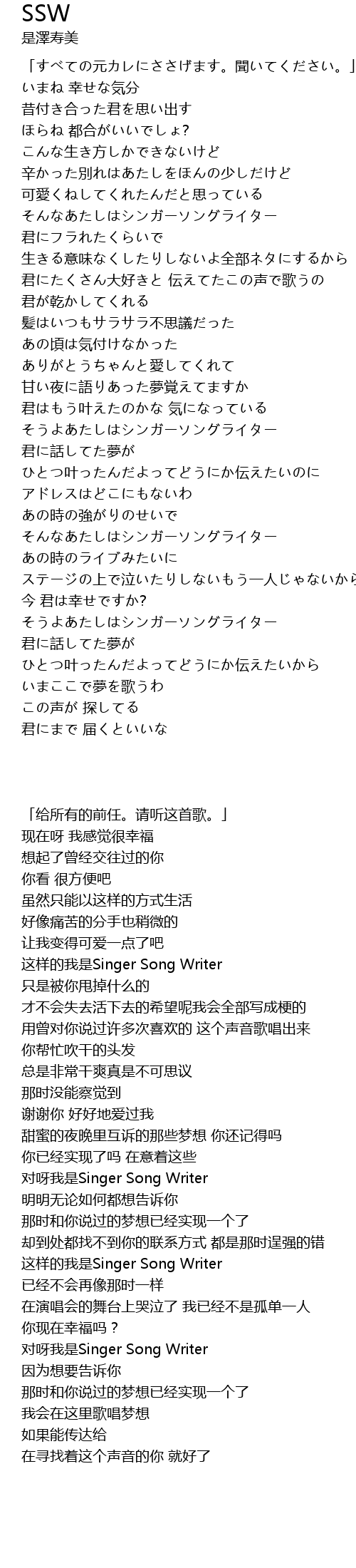 SSW
是澤寿美

「すべての元カレにささげます。聞いてください。」
いまね 幸せな気分
昔付き合った君を思い出す
ほらね 都合がいいでしょ?
こんな生き方しかできないけど
辛かった別れはあたしをほんの少しだけど
可愛くねしてくれたんだと思っている
そんなあたしはシンガーソングライター
君にフラれたくらいで
生きる意味なくしたりしないよ全部ネタにするから
君にたくさん大好きと 伝えてたこの声で歌うの
君が乾かしてくれる
髪はいつもサラサラ不思議だった
あの頃は気付けなかった
ありがとうちゃんと愛してくれて
甘い夜に語りあった夢覚えてますか
君はもう叶えたのかな 気になっている
そうよあたしはシンガーソングライター
君に話してた夢が
ひとつ叶ったんだよってどうにか伝えたいのに
アドレスはどこにもないわ
あの時の強がりのせいで
そんなあたしはシンガーソングライター
あの時のライブみたいに
ステージの上で泣いたりしないもう一人じゃないから
今 君は幸せですか?
そうよあたしはシンガーソングライター
君に話してた夢が
ひとつ叶ったんだよってどうにか伝えたいから
いまここで夢を歌うわ
この声が 探してる
君にまで 届くといいな

「给所有的前任。请听这首歌。」
现在呀 我感觉很幸福
想起了曾经交往过的你
你看 很方便吧
虽然只能以这样的方式生活
好像痛苦的分手也稍微的
让我变得可爱一点了吧
这样的我是Singer Song Writer
只是被你甩掉什么的
才不会失去活下去的希望呢我会全部写成梗的
用曾对你说过许多次喜欢的 这个声音歌唱出来
你帮忙吹干的头发
总是非常干爽真是不可思议
那时没能察觉到
谢谢你 好好地爱过我
甜蜜的夜晚里互诉的那些梦想 你还记得吗
你已经实现了吗 在意着这些
对呀我是Singer Song Writer
明明无论如何都想告诉你
那时和你说过的梦想已经实现一个了
却到处都找不到你的联系方式 都是那时逞强的错
这样的我是Singer Song Writer
已经不会再像那时一样
在演唱会的舞台上哭泣了 我已经不是孤单一人
你现在幸福吗？
对呀我是Singer Song Writer
因为想要告诉你
那时和你说过的梦想已经实现一个了
我会在这里歌唱梦想
如果能传达给
在寻找着这个声音的你 就好了